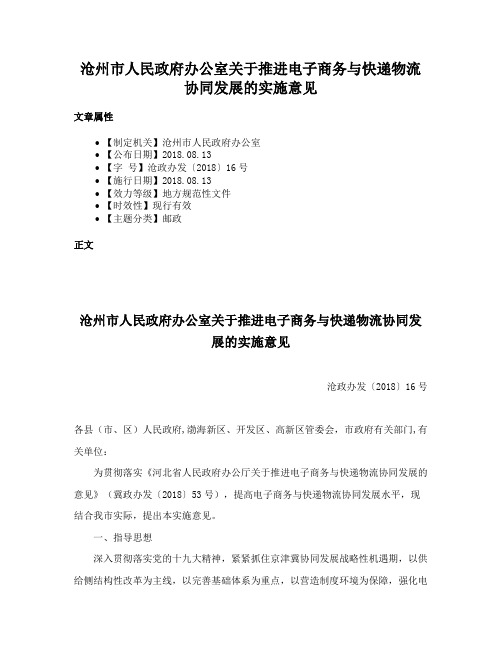 沧州市人民政府办公室关于推进电子商务与快递物流协同发展的实施意见

文章属性

• 【制定机关】沧州市人民政府办公室
• 【公布日期】2018.08.13
• 【字　号】沧政办发〔2018〕16号
• 【施行日期】2018.08.13
• 【效力等级】地方规范性文件
• 【时效性】现行有效
• 【主题分类】邮政

正文

沧州市人民政府办公室关于推进电子商务与快递物流协同发展的实施意见

沧政办发〔2018〕16号

各县（市、区）人民政府,渤海新区、开发区、高新区管委会，市政府有关部门,有关单位：

为贯彻落实《河北省人民政府办公厅关于推进电子商务与快递物流协同发展的意见》（冀政办发〔2018〕53号），提高电子商务与快递物流协同发展水平，现结合我市实际，提出本实施意见。

一、指导思想

深入贯彻落实党的十九大精神，紧紧抓住京津冀协同发展战略性机遇期，以供给侧结构性改革为主线，以完善基础体系为重点，以营造制度环境为保障，强化电